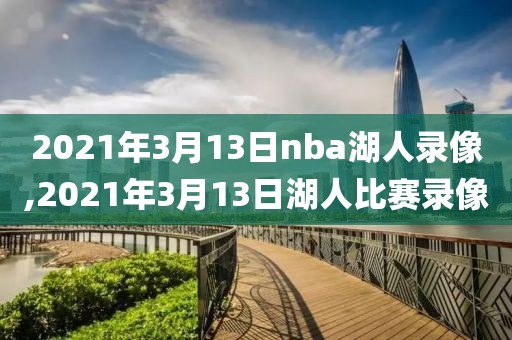 2021年3月13日nba湖人录像,2021年3月13日湖人比赛录像